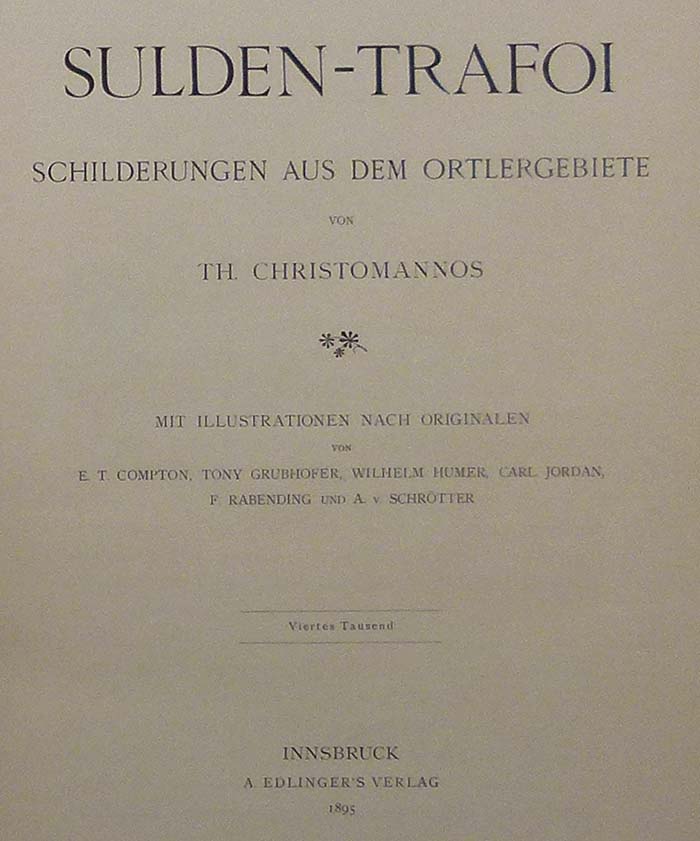 SULDEN-TRAFOI

SCHILDERUNGEN AUS DEM ORTLERGEBIETE

VON

TH. CHRISTOMANNOS

MIT ILLUSTRATIONEN NACH ORIGINALEN

VON

E. T. COMPTON, TONY GRUBHOFER, WILHELM HUMER, CARL JORDAN, F. RABENDING UND A. v. SCHRÖTTER

Viertes Tausend

INNSBRUCK

A. EDLINGER'S VERLAG

1895